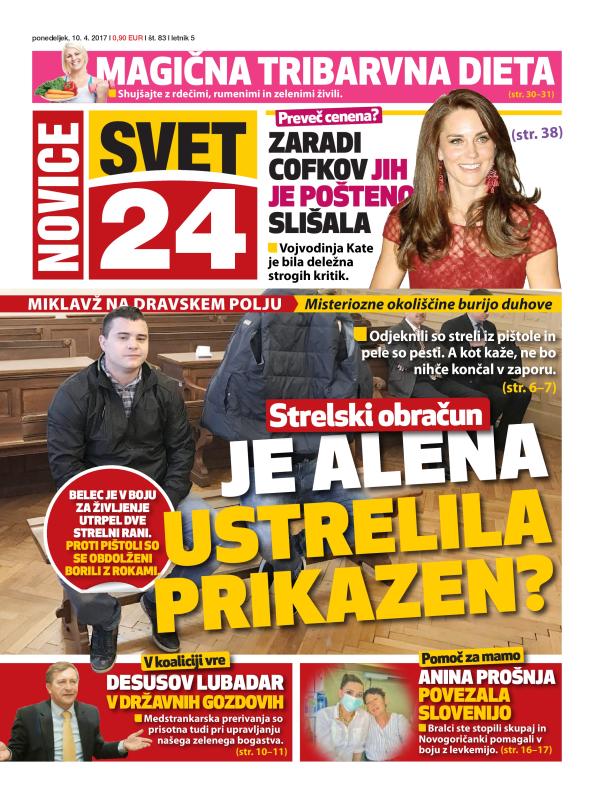 ponedeljek, 10. 4. 2017 | 0,90 EUR | št. 83 | letnik 5

MAGIČNA TRIBARVNA DIETA
Shujšajte z rdečimi, rumenimi in zelenimi živili.
(str. 30–31)

NOVICE
SVET 24

Preveč cenena?
ZARADI COFKOV JIH JE POŠTENO SLIŠALA
Vojvodinja Kate je bila deležna strogih kritik.
(str. 38)

MIKLAVŽ NA DRAVSKEM POLJU
Misteriozne okoliščine burijo duhove

Odjeknili so streli iz pištole in pele so pesti. A kot kaže, ne bo nihče končal v zaporu.
(str. 6–7)

Strelski obračun
JE ALENA USTRELILA PRIKAZEN?

BELEC JE V BOJU ZA ŽIVLJENJE UTRPEL DVE STRELNI RANI. PROTI PIŠTOLI SO SE OBDOLŽENI BORILI Z ROKAMI.

V koaliciji vre
DESUSOV LUBADAR V DRŽAVNIH GOZDOVIH
Medstrankarska prerivanja so prisotna tudi pri upravljanju našega zelenega bogastva.
(str. 10–11)

Pomoč za mamo
ANINA PROŠNJA POVEZALA SLOVENIJO
Bralci ste stopili skupaj in Novogoričanki pomagali v boju z levkemijo. (str. 16–17)